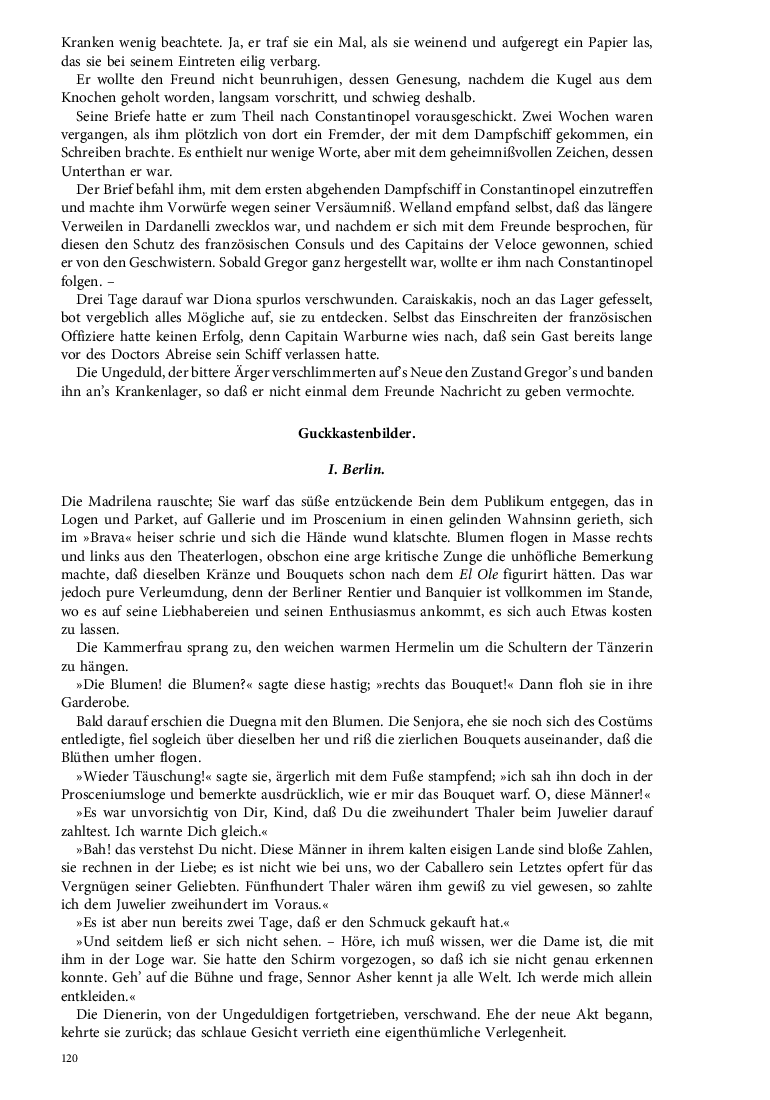 Kranken wenig beachtete. Ja, er traf sie ein Mal, als sie weinend und aufgeregt ein Papier las, das sie bei seinem Eintreten eilig verbarg.

Er wollte den Freund nicht beunruhigen, dessen Genesung, nachdem die Kugel aus dem Knochen geholt worden, langsam vorschritt, und schwieg deshalb.

Seine Briefe hatte er zum Theil nach Constantinopel vorausgeschickt. Zwei Wochen waren vergangen, als ihm plötzlich von dort ein Fremder, der mit dem Dampfschiff gekommen, ein Schreiben brachte. Es enthielt nur wenige Worte, aber mit dem geheimnißvollen Zeichen, dessen Unterthan er war.

Der Brief befahl ihm, mit dem ersten abgehenden Dampfschiff in Constantinopel einzutreffen und machte ihm Vorwürfe wegen seiner Versäumniß. Welland empfand selbst, daß das längere Verweilen in Dardanelli zwecklos war, und nachdem er sich mit dem Freunde besprochen, für diesen den Schutz des französischen Consuls und des Capitains der Veloce gewonnen, schied er von den Geschwistern. Sobald Gregor ganz hergestellt war, wollte er ihm nach Constantinopel folgen. –

Drei Tage darauf war Diona spurlos verschwunden. Caraiskakis, noch an das Lager gefesselt, bot vergeblich alles Mögliche auf, sie zu entdecken. Selbst das Einschreiten der französischen Offiziere hatte keinen Erfolg, denn Capitain Warburne wies nach, daß sein Gast bereits lange vor des Doctors Abreise sein Schiff verlassen hatte.

Die Ungeduld, der bittere Ärger verschlimmerten auf's Neue den Zustand Gregor's und banden ihn an's Krankenlager, so daß er nicht einmal dem Freunde Nachricht zu geben vermochte.

Guckkastenbilder.

I. Berlin.

Die Madrilena rauschte; Sie warf das süße entzückende Bein dem Publikum entgegen, das in Logen und Parket, auf Gallerie und im Proscenium in einen gelinden Wahnsinn gerieth, sich im »Brava« heiser schrie und sich die Hände wund klatschte. Blumen flogen in Masse rechts und links aus den Theaterlogen, obschon eine arge kritische Zunge die unhöfliche Bemerkung machte, daß dieselben Kränze und Bouquets schon nach dem El Ole figurirt hätten. Das war jedoch pure Verleumdung, denn der Berliner Rentier und Banquier ist vollkommen im Stande, wo es auf seine Liebhabereien und seinen Enthusiasmus ankommt, es sich auch Etwas kosten zu lassen.

Die Kammerfrau sprang zu, den weichen warmen Hermelin um die Schultern der Tänzerin zu hängen.

»Die Blumen! die Blumen?« sagte diese hastig; »rechts das Bouquet!« Dann floh sie in ihre Garderobe.

Bald darauf erschien die Duegna mit den Blumen. Die Senjora, ehe sie noch sich des Costüms entledigte, fiel sogleich über dieselben her und riß die zierlichen Bouquets auseinander, daß die Blüthen umher flogen.

»Wieder Täuschung!« sagte sie, ärgerlich mit dem Fuße stampfend; »ich sah ihn doch in der Prosceniumsloge und bemerkte ausdrücklich, wie er mir das Bouquet warf. O, diese Männer!«

»Es war unvorsichtig von Dir, Kind, daß Du die zweihundert Thaler beim Juwelier darauf zahltest. Ich warnte Dich gleich.«

»Bah! das verstehst Du nicht. Diese Männer in ihrem kalten eisigen Lande sind bloße Zahlen, sie rechnen in der Liebe; es ist nicht wie bei uns, wo der Caballero sein Letztes opfert für das Vergnügen seiner Geliebten. Fünfhundert Thaler wären ihm gewiß zu viel gewesen, so zahlte ich dem Juwelier zweihundert im Voraus.«

»Es ist aber nun bereits zwei Tage, daß er den Schmuck gekauft hat.«

»Und seitdem ließ er sich nicht sehen. – Höre, ich muß wissen, wer die Dame ist, die mit ihm in der Loge war. Sie hatte den Schirm vorgezogen, so daß ich sie nicht genau erkennen konnte. Geh' auf die Bühne und frage, Sennor Asher kennt ja alle Welt. Ich werde mich allein entkleiden.«

Die Dienerin, von der Ungeduldigen fortgetrieben, verschwand. Ehe der neue Akt begann, kehrte sie zurück; das schlaue Gesicht verrieth eine eigenthümliche Verlegenheit.

120